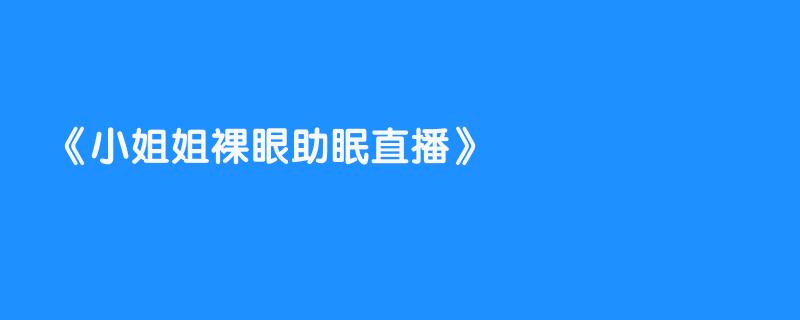 《小姐姐裸眼助眠直播》